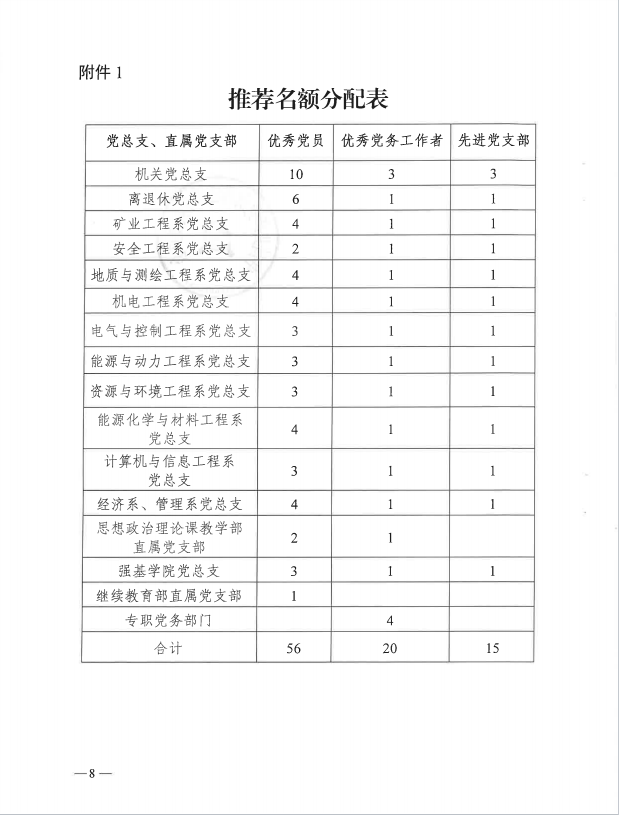 附件 1

推荐名额分配表

| 党总支、直属党支部 | 优秀党员 | 优秀党务工作者 | 先进党支部 |
|---|---|---|---|
| 机关党总支 | 10 | 3 | 3 |
| 离退休党总支 | 6 | 1 | 1 |
| 矿业工程系党总支 | 4 | 1 | 1 |
| 安全工程系党总支 | 2 | 1 | 1 |
| 地质与测绘工程系党总支 | 4 | 1 | 1 |
| 机电工程系党总支 | 4 | 1 | 1 |
| 电气与控制工程系党总支 | 3 | 1 | 1 |
| 能源与动力工程系党总支 | 3 | 1 | 1 |
| 资源与环境工程系党总支 | 3 | 1 | 1 |
| 能源化学与材料工程系党总支 | 4 | 1 | 1 |
| 计算机与信息工程系党总支 | 3 | 1 | 1 |
| 经济系、管理系党总支 | 4 | 1 | 1 |
| 思想政治理论课教学部直属党支部 | 2 | 1 | |
| 强基学院党总支 | 3 | 1 | 1 |
| 继续教育部直属党支部 | 1 | | |
| 专职党务部门 | | 4 | |
| 合计 | 56 | 20 | 15 |

—8—